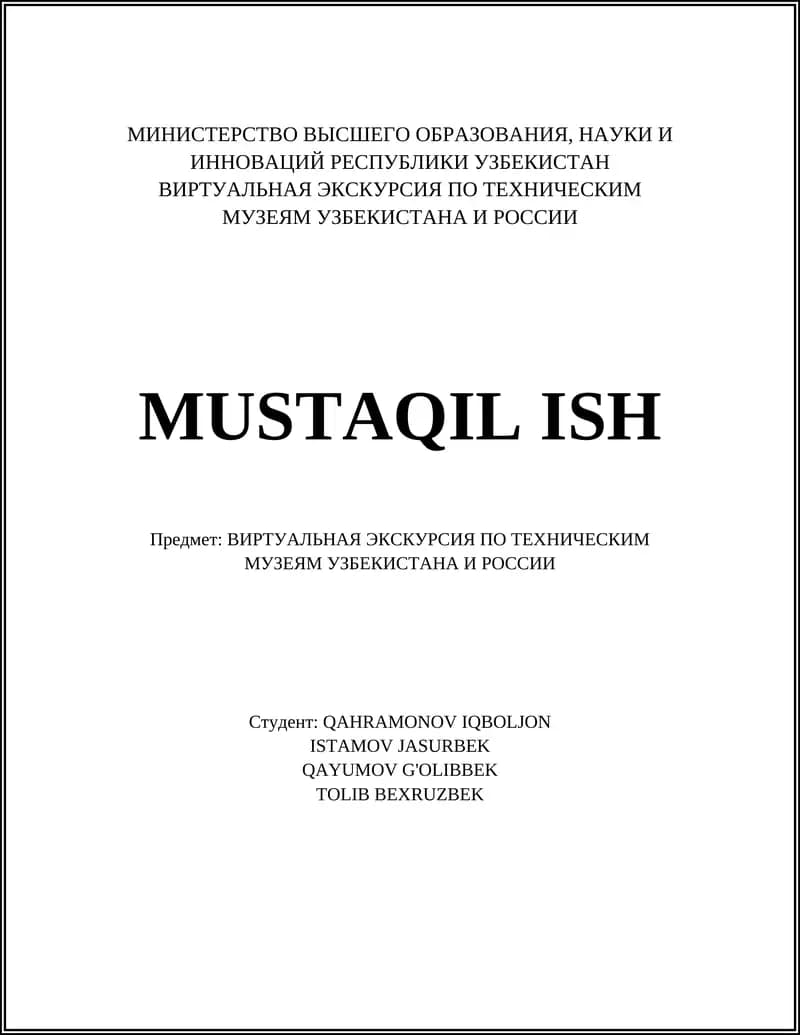 МИНИСТЕРСТВО ВЫСШЕГО ОБРАЗОВАНИЯ, НАУКИ И ИННОВАЦИЙ РЕСПУБЛИКИ УЗБЕКИСТАН
ВИРТУАЛЬНАЯ ЭКСКУРСИЯ ПО ТЕХНИЧЕСКИМ МУЗЕЯМ УЗБЕКИСТАНА И РОССИИ

MUSTAQIL ISH

Предмет: ВИРТУАЛЬНАЯ ЭКСКУРСИЯ ПО ТЕХНИЧЕСКИМ МУЗЕЯМ УЗБЕКИСТАНА И РОССИИ

Студент: QAHRAMONOV IQBOLJON
ISTAMOV JASURBEK
QAYUMOV G'OLIBBEK
TOLIB BEXRUZBEK